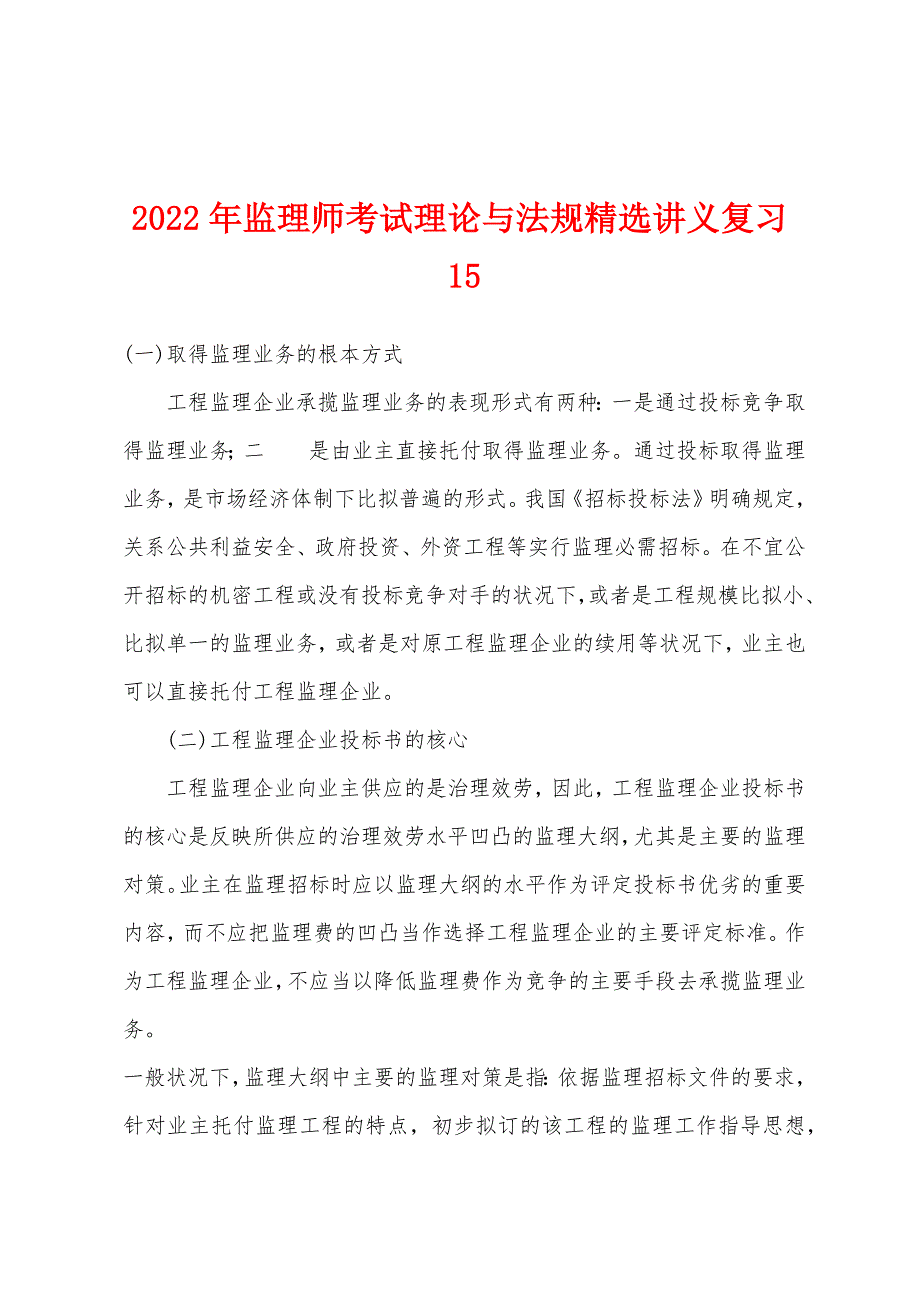 2022年监理师考试理论与法规精选讲义复习15

(一)取得监理业务的根本方式

工程监理企业承揽监理业务的表现形式有两种：一是通过投标竞争取得监理业务；二　是由业主直接托付取得监理业务。通过投标取得监理业务，是市场经济体制下比拟普遍的形式。我国《招标投标法》明确规定，关系公共利益安全、政府投资、外资工程等实行监理必需招标。在不宜公开招标的机密工程或没有投标竞争对手的状况下，或者是工程规模比拟小、比拟单一的监理业务，或者是对原工程监理企业的续用等状况下，业主也可以直接托付工程监理企业。

(二)工程监理企业投标书的核心

工程监理企业向业主供应的是治理效劳，因此，工程监理企业投标书的核心是反映所供应的治理效劳水平凹凸的监理大纲，尤其是主要的监理对策。业主在监理招标时应以监理大纲的水平作为评定投标书优劣的重要内容，而不应把监理费的凹凸当作选择工程监理企业的主要评定标准。作为工程监理企业，不应当以降低监理费作为竞争的主要手段去承揽监理业务。

一般状况下，监理大纲中主要的监理对策是指：依据监理招标文件的要求，针对业主托付监理工程的特点，初步拟订的该工程的监理工作指导思想，